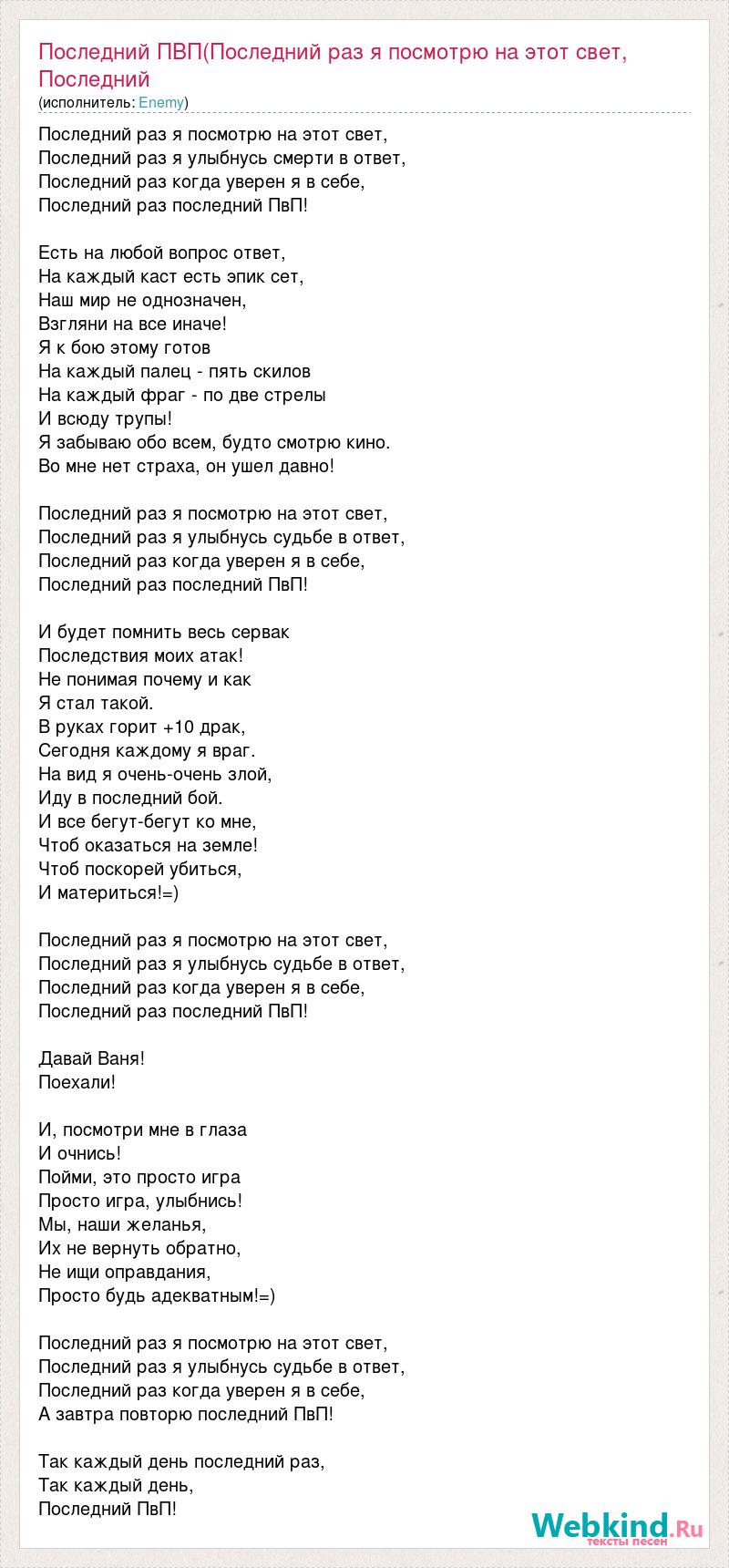 Последний ПВП(Последний раз я посмотрю на этот свет, Последний
(исполнитель: Enemy)

Последний раз я посмотрю на этот свет,
Последний раз я улыбнусь смерти в ответ,
Последний раз когда уверен я в себе,
Последний раз последний ПвП!

Есть на любой вопрос ответ,
На каждый каст есть эпик сет,
Наш мир не однозначен,
Взгляни на все иначе!
Я к бою этому готов
На каждый палец - пять скилов
На каждый фраг - по две стрелы
И всюду трупы!
Я забываю обо всем, будто смотрю кино.
Во мне нет страха, он ушел давно!

Последний раз я посмотрю на этот свет,
Последний раз я улыбнусь судьбе в ответ,
Последний раз когда уверен я в себе,
Последний раз последний ПвП!

И будет помнить весь сервак
Последствия моих атак!
Не понимая почему и как
Я стал такой.
В руках горит +10 драк,
Сегодня каждому я враг.
На вид я очень-очень злой,
Иду в последний бой.
И все бегут-бегут ко мне,
Чтоб оказаться на земле!
Чтоб поскорей убиться,
И материться!=)

Последний раз я посмотрю на этот свет,
Последний раз я улыбнусь судьбе в ответ,
Последний раз когда уверен я в себе,
Последний раз последний ПвП!

Давай Ваня!
Поехали!

И, посмотри мне в глаза
И очнись!
Пойми, это просто игра
Просто игра, улыбнись!
Мы, наши желанья,
Их не вернуть обратно,
Не ищи оправдания,
Просто будь адекватным!=)

Последний раз я посмотрю на этот свет,
Последний раз я улыбнусь судьбе в ответ,
Последний раз когда уверен я в себе,
А завтра повторю последний ПвП!

Так каждый день последний раз,
Так каждый день,
Последний ПвП!

Webkind.Ru
тексты песен